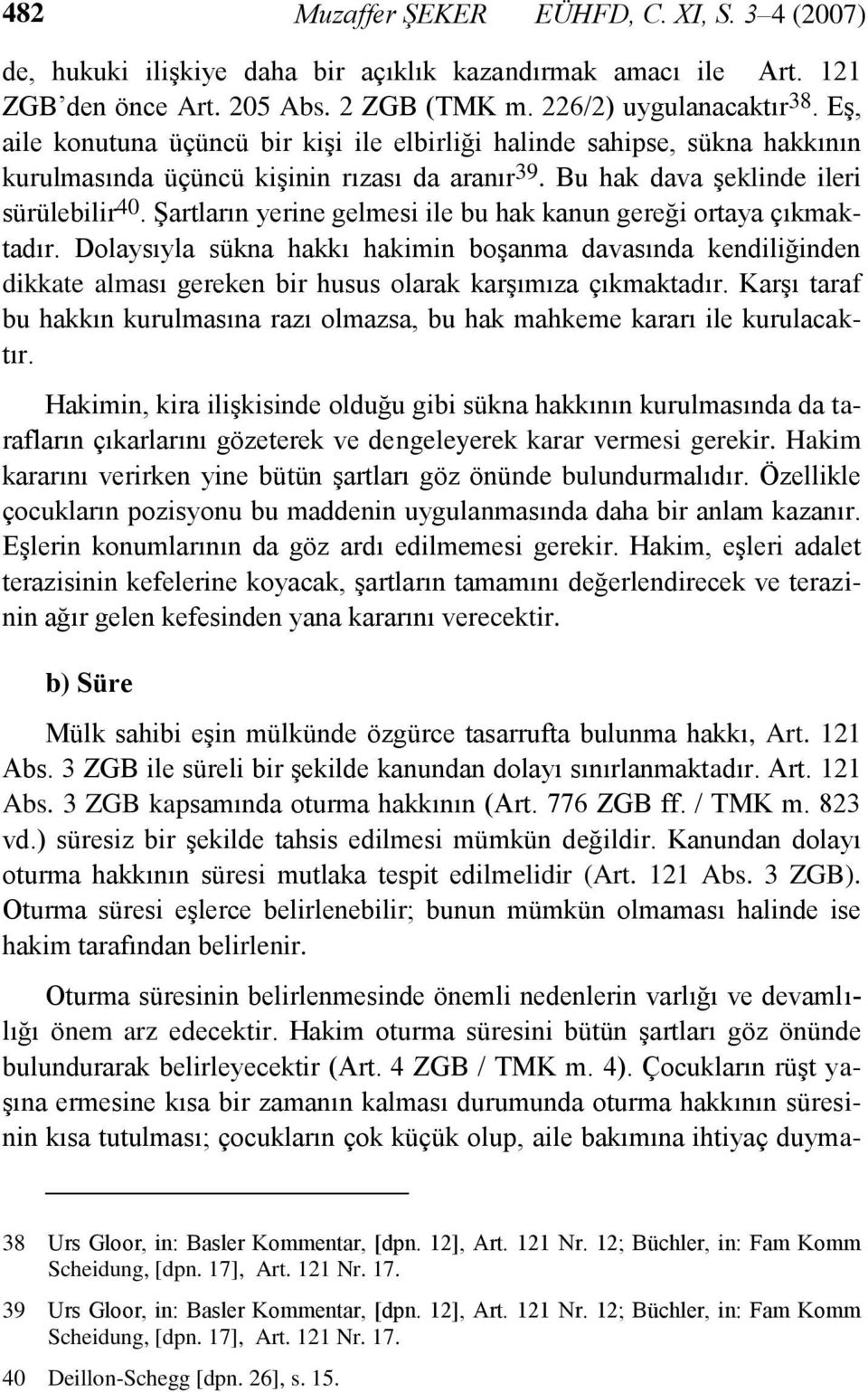 482 Muzaffer ŞEKER EÜHFD, C. XI, S. 3–4 (2007)

de, hukuki ilişkiye daha bir açıklık kazandırmak amacı ile Art. 121 ZGB'den önce Art. 205 Abs. 2 ZGB (TMK m. 226/2) uygulanacaktır$^{38}$. Eş, aile konutuna üçüncü bir kişi ile elbirliği halinde sahipse, sükna hakkının kurulmasında üçüncü kişinin rızası da aranır$^{39}$. Bu hak dava şeklinde ileri sürülebilir$^{40}$. Şartların yerine gelmesi ile bu hak kanun gereği ortaya çıkmaktadır. Dolaysıyla sükna hakkı hakimin boşanma davasında kendiliğinden dikkate alması gereken bir husus olarak karşımıza çıkmaktadır. Karşı taraf bu hakkın kurulmasına razı olmazsa, bu hak mahkeme kararı ile kurulacaktır.

Hakimin, kira ilişkisinde olduğu gibi sükna hakkının kurulmasında da tarafların çıkarlarını gözeterek ve dengeleyerek karar vermesi gerekir. Hakim kararını verirken yine bütün şartları göz önünde bulundurmalıdır. Özellikle çocukların pozisyonu bu maddenin uygulanmasında daha bir anlam kazanır. Eşlerin konumlarının da göz ardı edilmemesi gerekir. Hakim, eşleri adalet terazisinin kefelerine koyacak, şartların tamamını değerlendirecek ve terazinin ağır gelen kefesinden yana kararını verecektir.

b) Süre

Mülk sahibi eşin mülkünde özgürce tasarrufta bulunma hakkı, Art. 121 Abs. 3 ZGB ile süreli bir şekilde kanundan dolayı sınırlanmaktadır. Art. 121 Abs. 3 ZGB kapsamında oturma hakkının (Art. 776 ZGB ff. / TMK m. 823 vd.) süresiz bir şekilde tahsis edilmesi mümkün değildir. Kanundan dolayı oturma hakkının süresi mutlaka tespit edilmelidir (Art. 121 Abs. 3 ZGB). Oturma süresi eşlerce belirlenebilir; bunun mümkün olmaması halinde ise hakim tarafından belirlenir.

Oturma süresinin belirlenmesinde önemli nedenlerin varlığı ve devamlılığı önem arz edecektir. Hakim oturma süresini bütün şartları göz önünde bulundurarak belirleyecektir (Art. 4 ZGB / TMK m. 4). Çocukların rüşt yaşına ermesine kısa bir zamanın kalması durumunda oturma hakkının süresinin kısa tutulması; çocukların çok küçük olup, aile bakımına ihtiyaç duyma-

38 Urs Gloor, in: Basler Kommentar, [dpn. 12], Art. 121 Nr. 12; Büchler, in: Fam Komm Scheidung, [dpn. 17], Art. 121 Nr. 17.

39 Urs Gloor, in: Basler Kommentar, [dpn. 12], Art. 121 Nr. 12; Büchler, in: Fam Komm Scheidung, [dpn. 17], Art. 121 Nr. 17.

40 Deillon-Schegg [dpn. 26], s. 15.